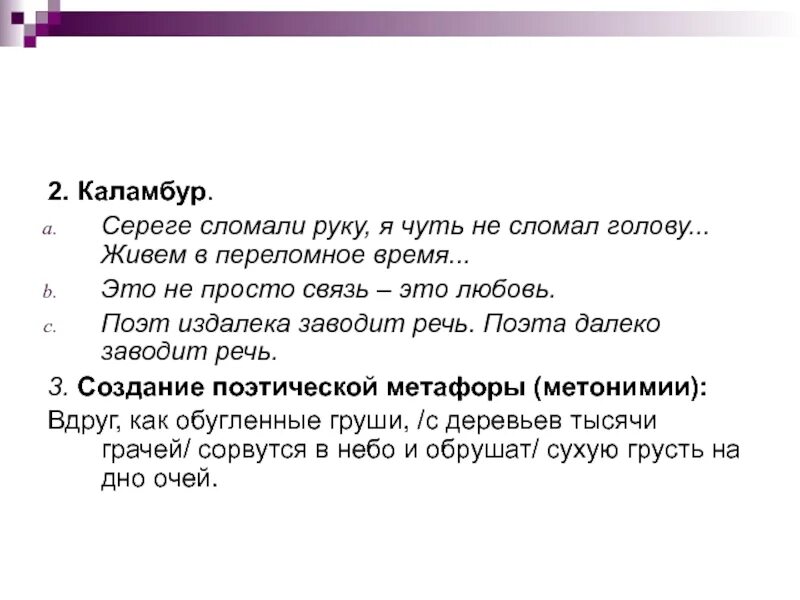 2. Каламбур.

a. Сереге сломали руку, я чуть не сломал голову... Живем в переломное время...

b. Это не просто связь – это любовь.

c. Поэт издалека заводит речь. Поэта далеко заводит речь.

3. Создание поэтической метафоры (метонимии):

Вдруг, как обугленные груши, /с деревьев тысячи грачей/ сорвутся в небо и обрушат/ сухую грусть на дно очей.